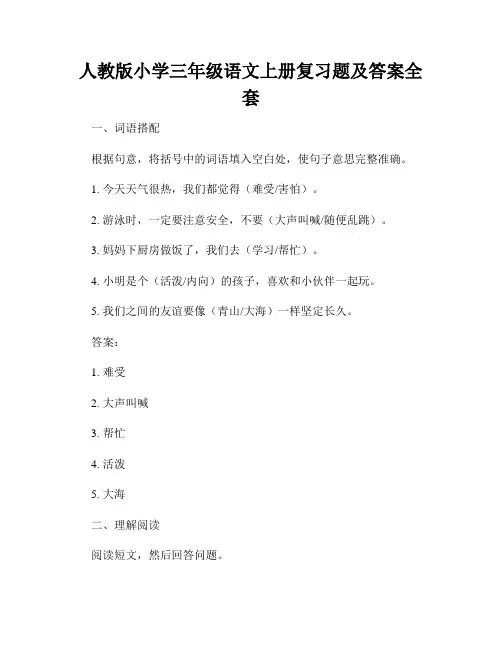 人教版小学三年级语文上册复习题及答案全套

一、词语搭配

根据句意，将括号中的词语填入空白处，使句子意思完整准确。

1. 今天天气很热，我们都觉得（难受/害怕）。

2. 游泳时，一定要注意安全，不要（大声叫喊/随便乱跳）。

3. 妈妈下厨房做饭了，我们去（学习/帮忙）。

4. 小明是个（活泼/内向）的孩子，喜欢和小伙伴一起玩。

5. 我们之间的友谊要像（青山/大海）一样坚定长久。

答案：

1. 难受

2. 大声叫喊

3. 帮忙

4. 活泼

5. 大海

二、理解阅读

阅读短文，然后回答问题。